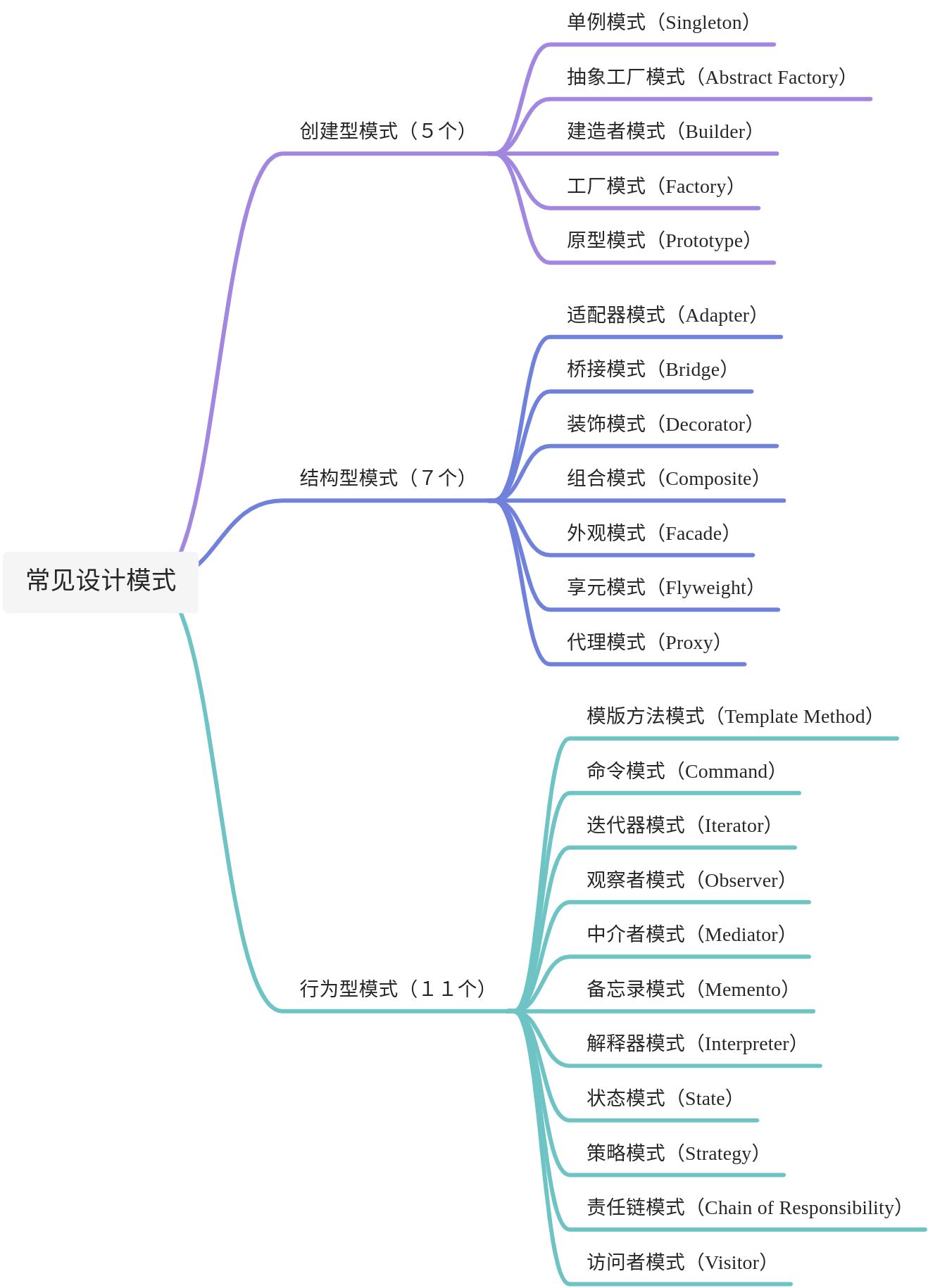 常见设计模式

创建型模式（５个）

单例模式（Singleton）

抽象工厂模式（Abstract Factory）

建造者模式（Builder）

工厂模式（Factory）

原型模式（Prototype）

结构型模式（７个）

适配器模式（Adapter）

桥接模式（Bridge）

装饰模式（Decorator）

组合模式（Composite）

外观模式（Facade）

享元模式（Flyweight）

代理模式（Proxy）

行为型模式（１１个）

模版方法模式（Template Method）

命令模式（Command）

迭代器模式（Iterator）

观察者模式（Observer）

中介者模式（Mediator）

备忘录模式（Memento）

解释器模式（Interpreter）

状态模式（State）

策略模式（Strategy）

责任链模式（Chain of Responsibility）

访问者模式（Visitor）